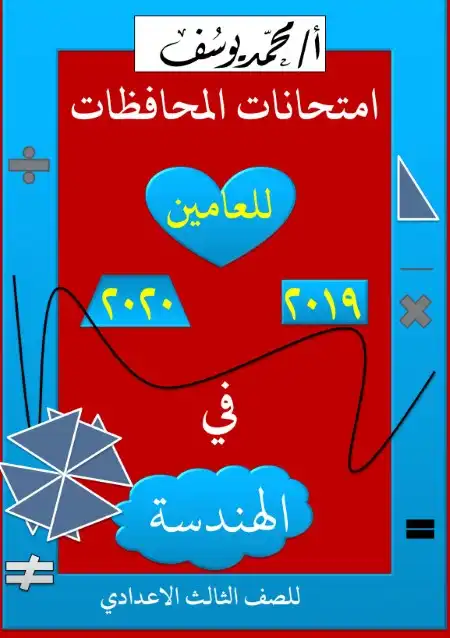 أ/ محمد يوسف

امتحانات المحافظات

للعامين

٢٠١٩

٢٠٢٠

في

الهندسة

للصف الثالث الاعدادي